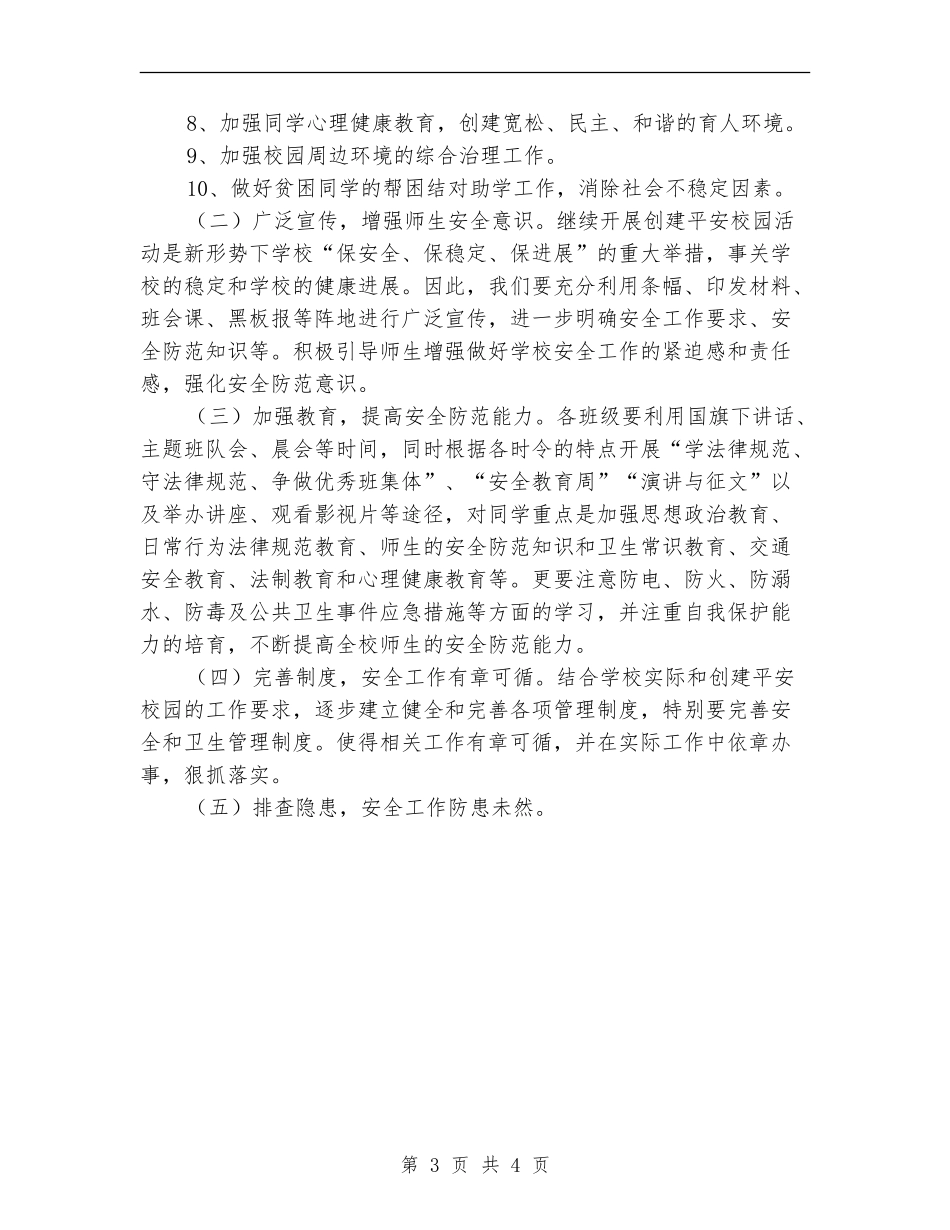 8、加强同学心理健康教育，创建宽松、民主、和谐的育人环境。

9、加强校园周边环境的综合治理工作。

10、做好贫困同学的帮困结对助学工作，消除社会不稳定因素。

（二）广泛宣传，增强师生安全意识。继续开展创建平安校园活动是新形势下学校“保安全、保稳定、保进展”的重大举措，事关学校的稳定和学校的健康进展。因此，我们要充分利用条幅、印发材料、班会课、黑板报等阵地进行广泛宣传，进一步明确安全工作要求、安全防范知识等。积极引导师生增强做好学校安全工作的紧迫感和责任感，强化安全防范意识。

（三）加强教育，提高安全防范能力。各班级要利用国旗下讲话、主题班队会、晨会等时间，同时根据各时令的特点开展“学法律规范、守法律规范、争做优秀班集体”、“安全教育周”“演讲与征文”以及举办讲座、观看影视片等途径，对同学重点是加强思想政治教育、日常行为法律规范教育、师生的安全防范知识和卫生常识教育、交通安全教育、法制教育和心理健康教育等。更要注意防电、防火、防溺水、防毒及公共卫生事件应急措施等方面的学习，并注重自我保护能力的培育，不断提高全校师生的安全防范能力。

（四）完善制度，安全工作有章可循。结合学校实际和创建平安校园的工作要求，逐步建立健全和完善各项管理制度，特别要完善安全和卫生管理制度。使得相关工作有章可循，并在实际工作中依章办事，狠抓落实。

（五）排查隐患，安全工作防患未然。

第 3 页 共 4 页